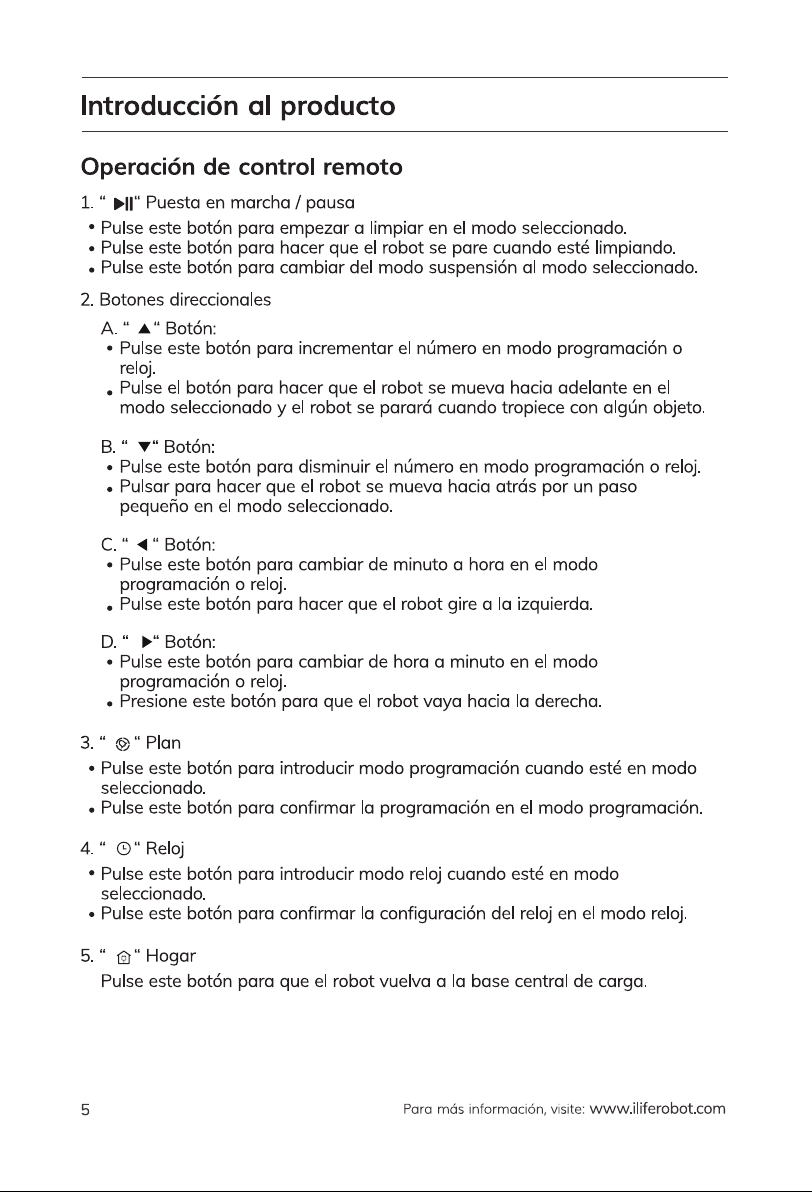 Introducción al producto

Operación de control remoto

1. " ▶II" Puesta en marcha / pausa
• Pulse este botón para empezar a limpiar en el modo seleccionado.
• Pulse este botón para hacer que el robot se pare cuando esté limpiando.
• Pulse este botón para cambiar del modo suspensión al modo seleccionado.

2. Botones direccionales

A. " ▲" Botón:
• Pulse este botón para incrementar el número en modo programación o reloj.
• Pulse el botón para hacer que el robot se mueva hacia adelante en el modo seleccionado y el robot se parará cuando tropiece con algún objeto.

B. " ▼" Botón:
• Pulse este botón para disminuir el número en modo programación o reloj.
• Pulsar para hacer que el robot se mueva hacia atrás por un paso pequeño en el modo seleccionado.

C. " ◀" Botón:
• Pulse este botón para cambiar de minuto a hora en el modo programación o reloj.
• Pulse este botón para hacer que el robot gire a la izquierda.

D. " ▶" Botón:
• Pulse este botón para cambiar de hora a minuto en el modo programación o reloj.
• Presione este botón para que el robot vaya hacia la derecha.

3. " " Plan
• Pulse este botón para introducir modo programación cuando esté en modo seleccionado.
• Pulse este botón para confirmar la programación en el modo programación.

4. " " Reloj
• Pulse este botón para introducir modo reloj cuando esté en modo seleccionado.
• Pulse este botón para confirmar la configuración del reloj en el modo reloj.

5. " " Hogar
Pulse este botón para que el robot vuelva a la base central de carga.

5

Para más información, visite: www.iliferobot.com